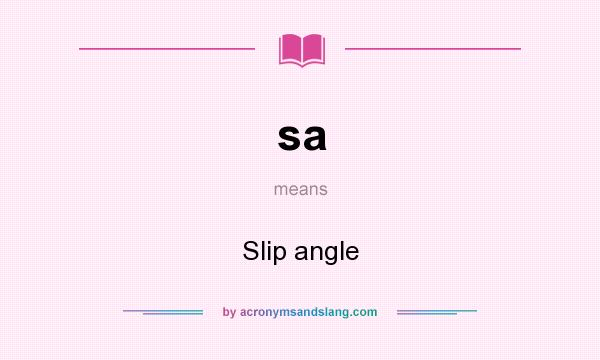 sa

means

Slip angle

by acronymsandslang.com